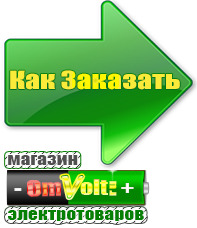 Как Заказать

магазин

- OmVolt: +

электротоваров